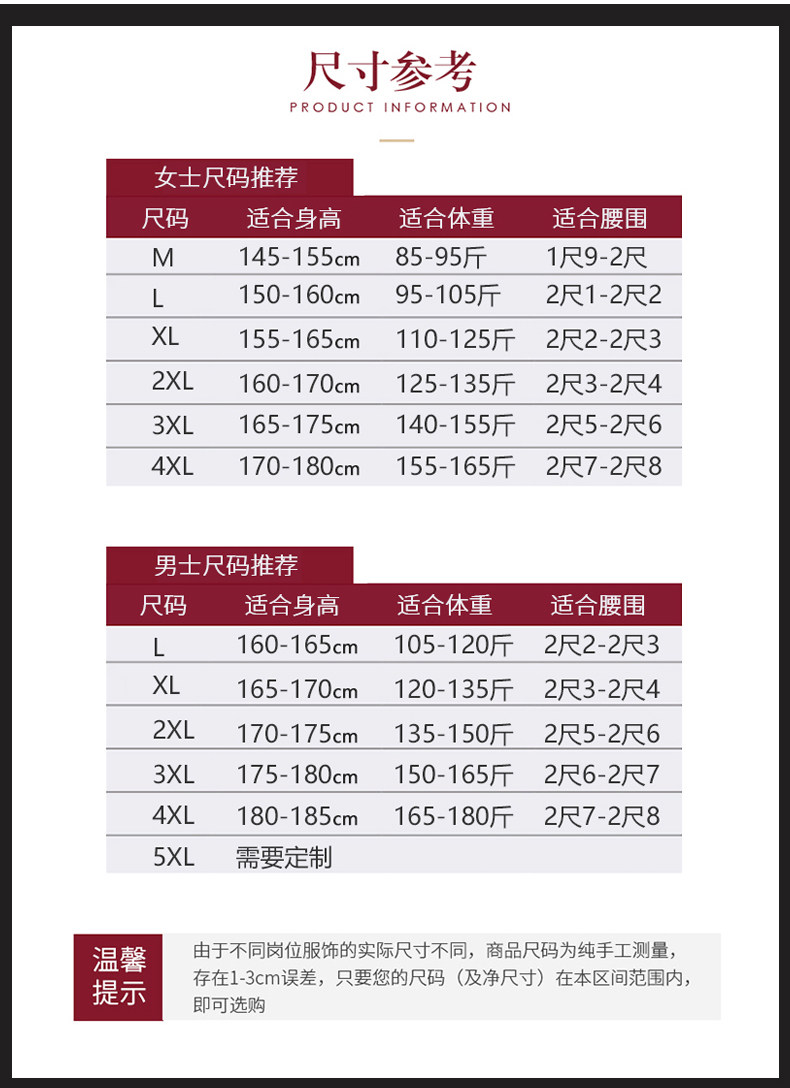 尺寸参考
PRODUCT INFORMATION

女士尺码推荐

| 尺码 | 适合身高 | 适合体重 | 适合腰围 |
|---|---|---|---|
| M | 145-155cm | 85-95斤 | 1尺9-2尺 |
| L | 150-160cm | 95-105斤 | 2尺1-2尺2 |
| XL | 155-165cm | 110-125斤 | 2尺2-2尺3 |
| 2XL | 160-170cm | 125-135斤 | 2尺3-2尺4 |
| 3XL | 165-175cm | 140-155斤 | 2尺5-2尺6 |
| 4XL | 170-180cm | 155-165斤 | 2尺7-2尺8 |

男士尺码推荐

| 尺码 | 适合身高 | 适合体重 | 适合腰围 |
|---|---|---|---|
| L | 160-165cm | 105-120斤 | 2尺2-2尺3 |
| XL | 165-170cm | 120-135斤 | 2尺3-2尺4 |
| 2XL | 170-175cm | 135-150斤 | 2尺5-2尺6 |
| 3XL | 175-180cm | 150-165斤 | 2尺6-2尺7 |
| 4XL | 180-185cm | 165-180斤 | 2尺7-2尺8 |
| 5XL | 需要定制 | | |

温馨提示

由于不同岗位服饰的实际尺寸不同，商品尺码为纯手工测量，存在1-3cm误差，只要您的尺码（及净尺寸）在本区间范围内，即可选购